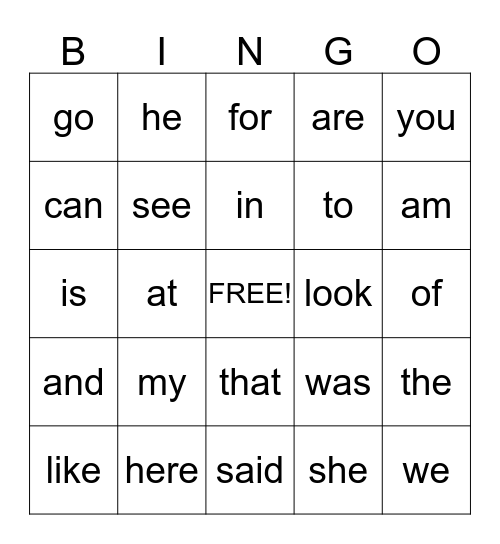 | B | I | N | G | O |
|---|---|---|---|---|
| go | he | for | are | you |
| can | see | in | to | am |
| is | at | FREE! | look | of |
| and | my | that | was | the |
| like | here | said | she | we |